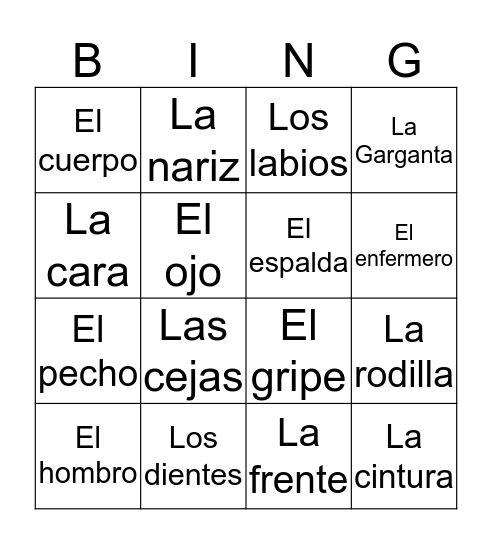 | B | I | N | G |
|---|---|---|---|
| El cuerpo | La nariz | Los labios | La Garganta |
| La cara | El ojo | El espalda | El enfermero |
| El pecho | Las cejas | El gripe | La rodilla |
| El hombro | Los dientes | La frente | La cintura |